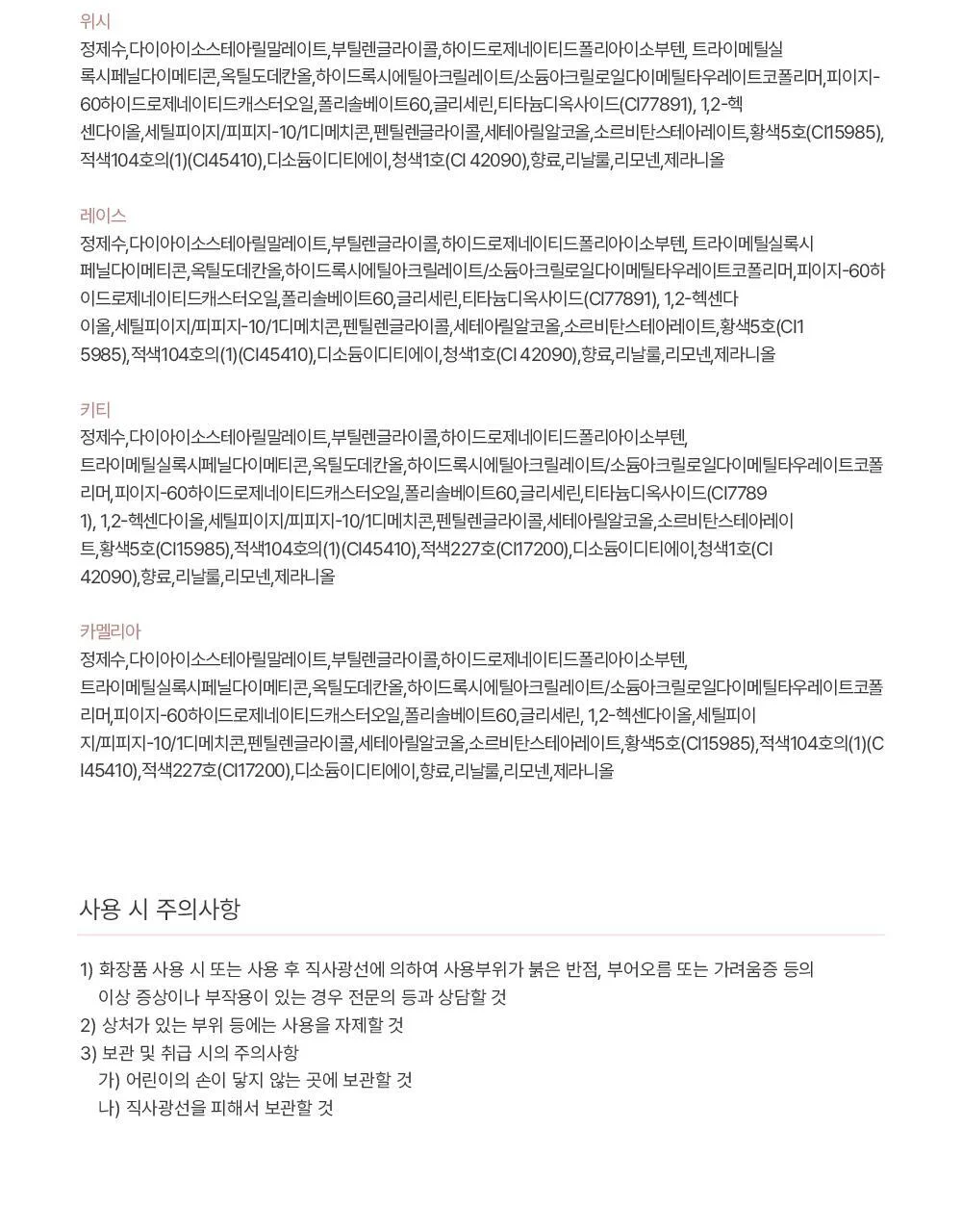 위시
정제수,다이아이소스테아릴말레이트,부틸렌글라이콜,하이드로제네이티드폴리아이소부텐, 트라이메틸실록시페닐다이메티콘,옥틸도데칸올,하이드록시에틸아크릴레이트/소듐아크릴로일다이메틸타우레이트코폴리머,피이지-60하이드로제네이티드캐스터오일,폴리솔베이트60,글리세린,티타늄디옥사이드(CI77891), 1,2-헥센다이올,세틸피이지/피피지-10/1디메치콘,펜틸렌글라이콜,세테아릴알코올,소르비탄스테아레이트,황색5호(CI15985),적색104호의(1)(CI45410),디소듐이디티에이,청색1호(CI 42090),향료,리날룰,리모넨,제라니올

레이스
정제수,다이아이소스테아릴말레이트,부틸렌글라이콜,하이드로제네이티드폴리아이소부텐, 트라이메틸실록시페닐다이메티콘,옥틸도데칸올,하이드록시에틸아크릴레이트/소듐아크릴로일다이메틸타우레이트코폴리머,피이지-60하이드로제네이티드캐스터오일,폴리솔베이트60,글리세린,티타늄디옥사이드(CI77891), 1,2-헥센다이올,세틸피이지/피피지-10/1디메치콘,펜틸렌글라이콜,세테아릴알코올,소르비탄스테아레이트,황색5호(CI15985),적색104호의(1)(CI45410),디소듐이디티에이,청색1호(CI 42090),향료,리날룰,리모넨,제라니올

키티
정제수,다이아이소스테아릴말레이트,부틸렌글라이콜,하이드로제네이티드폴리아이소부텐, 트라이메틸실록시페닐다이메티콘,옥틸도데칸올,하이드록시에틸아크릴레이트/소듐아크릴로일다이메틸타우레이트코폴리머,피이지-60하이드로제네이티드캐스터오일,폴리솔베이트60,글리세린,티타늄디옥사이드(CI77891), 1,2-헥센다이올,세틸피이지/피피지-10/1디메치콘,펜틸렌글라이콜,세테아릴알코올,소르비탄스테아레이트,황색5호(CI15985),적색104호의(1)(CI45410),적색227호(CI17200),디소듐이디티에이,청색1호(CI 42090),향료,리날룰,리모넨,제라니올

카멜리아
정제수,다이아이소스테아릴말레이트,부틸렌글라이콜,하이드로제네이티드폴리아이소부텐, 트라이메틸실록시페닐다이메티콘,옥틸도데칸올,하이드록시에틸아크릴레이트/소듐아크릴로일다이메틸타우레이트코폴리머,피이지-60하이드로제네이티드캐스터오일,폴리솔베이트60,글리세린, 1,2-헥센다이올,세틸피이지/피피지-10/1디메치콘,펜틸렌글라이콜,세테아릴알코올,소르비탄스테아레이트,황색5호(CI15985),적색104호의(1)(CI45410),적색227호(CI17200),디소듐이디티에이,향료,리날룰,리모넨,제라니올

사용 시 주의사항

1) 화장품 사용 시 또는 사용 후 직사광선에 의하여 사용부위가 붉은 반점, 부어오름 또는 가려움증 등의 이상 증상이나 부작용이 있는 경우 전문의 등과 상담할 것
2) 상처가 있는 부위 등에는 사용을 자제할 것
3) 보관 및 취급 시의 주의사항
가) 어린이의 손이 닿지 않는 곳에 보관할 것
나) 직사광선을 피해서 보관할 것